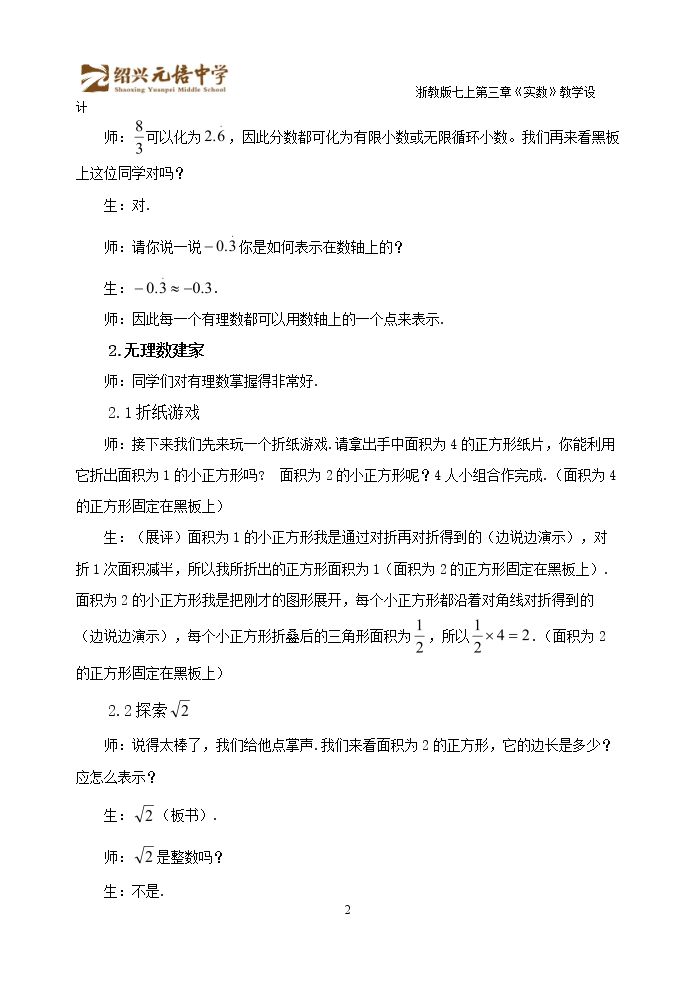 绍兴元培中学
Shaoxing Yuanpei Middle School

浙教版七上第三章《实数》教学设计

师：$\frac{8}{3}$可以化为$2.\dot{6}$，因此分数都可化为有限小数或无限循环小数。我们再来看黑板上这位同学对吗？

生：对.

师：请你说一说$-0.\dot{3}$你是如何表示在数轴上的？

生：$-0.\dot{3}\approx-0.3$.

师：因此每一个有理数都可以用数轴上的一个点来表示.

2.无理数建家

师：同学们对有理数掌握得非常好.

2.1折纸游戏

师：接下来我们先来玩一个折纸游戏.请拿出手中面积为4的正方形纸片，你能利用它折出面积为1的小正方形吗？ 面积为2的小正方形呢？4人小组合作完成.（面积为4的正方形固定在黑板上）

生：（展评）面积为1的小正方形我是通过对折再对折得到的（边说边演示），对折1次面积减半，所以我所折出的正方形面积为1（面积为2的正方形固定在黑板上）.面积为2的小正方形我是把刚才的图形展开，每个小正方形都沿着对角线对折得到的（边说边演示），每个小正方形折叠后的三角形面积为$\frac{1}{2}$，所以$\frac{1}{2}\times4=2$.（面积为2的正方形固定在黑板上）

2.2探索$\sqrt{2}$

师：说得太棒了，我们给他点掌声.我们来看面积为2的正方形，它的边长是多少？应怎么表示？

生：$\sqrt{2}$（板书）.

师：$\sqrt{2}$是整数吗？

生：不是.

2